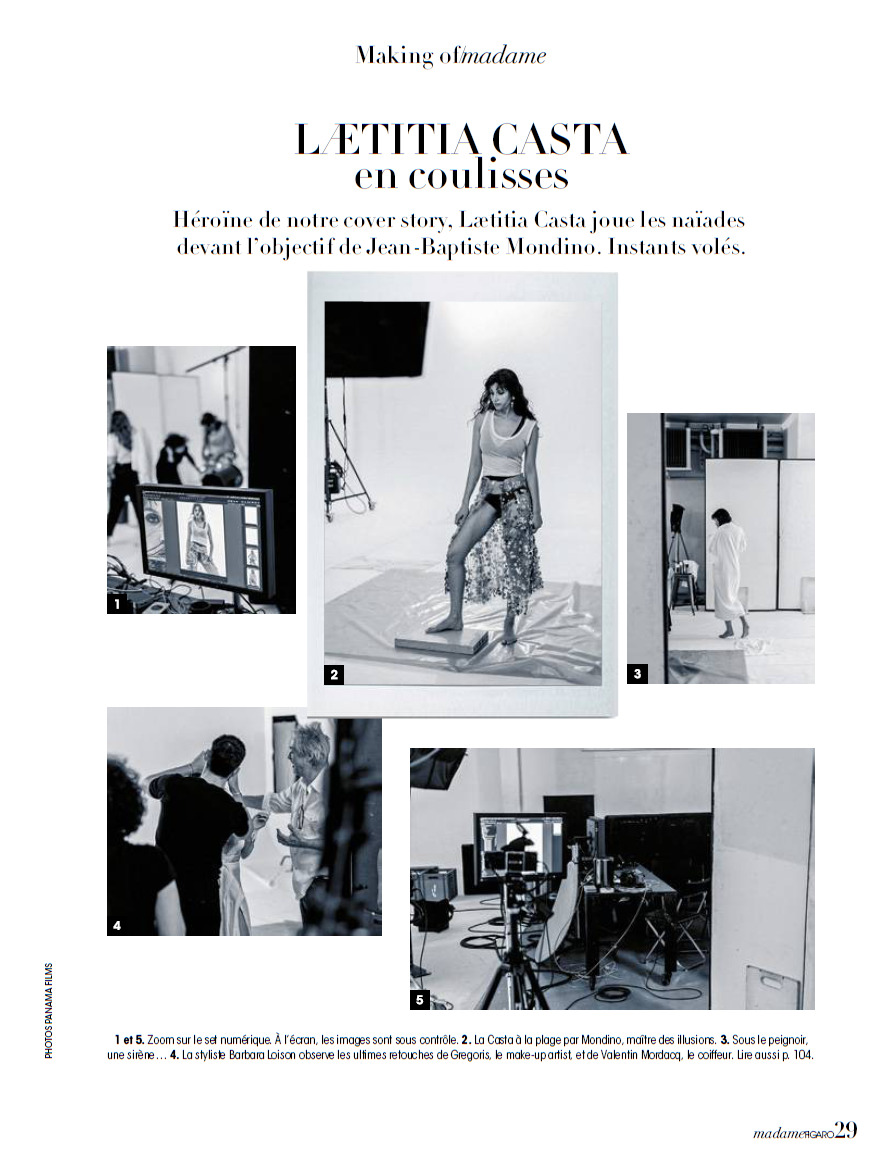 Making of madame

LÆTITIA CASTA
en coulisses

Héroïne de notre cover story, Lætitia Casta joue les naïades devant l'objectif de Jean-Baptiste Mondino. Instants volés.

1

2

3

4

5

PHOTOS PANAMA FILMS

1 et 5. Zoom sur le set numérique. À l'écran, les images sont sous contrôle. 2. La Casta à la plage par Mondino, maître des illusions. 3. Sous le peignoir, une sirène… 4. La styliste Barbara Loison observe les ultimes retouches de Gregoris, le make-up artist, et de Valentin Mordacq, le coiffeur. Lire aussi p. 104.

madame FIGARO 29